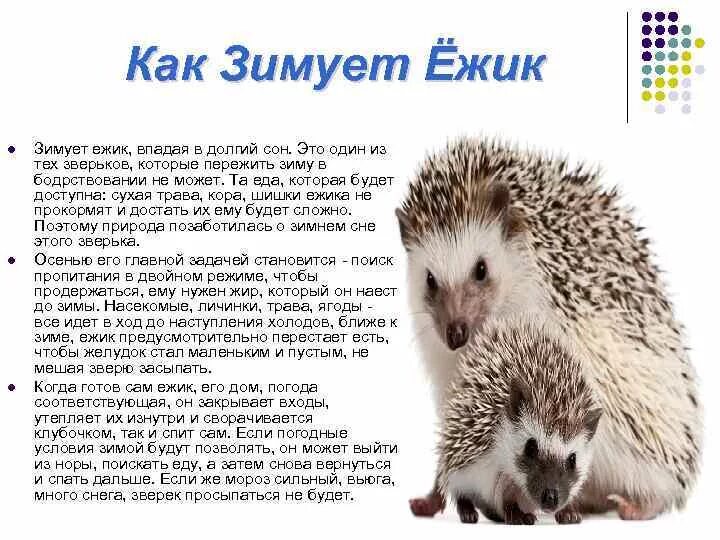 Как Зимует Ёжик

• Зимует ежик, впадая в долгий сон. Это один из тех зверьков, которые пережить зиму в бодрствовании не может. Та еда, которая будет доступна: сухая трава, кора, шишки ежика не прокормят и достать их ему будет сложно. Поэтому природа позаботилась о зимнем сне этого зверька.
• Осенью его главной задачей становится - поиск пропитания в двойном режиме, чтобы продержаться, ему нужен жир, который он наест до зимы. Насекомые, личинки, трава, ягоды - все идет в ход до наступления холодов, ближе к зиме, ежик предусмотрительно перестает есть, чтобы желудок стал маленьким и пустым, не мешая зверю засыпать.
• Когда готов сам ежик, его дом, погода соответствующая, он закрывает входы, утепляет их изнутри и сворачивается клубочком, так и спит сам. Если погодные условия зимой будут позволять, он может выйти из норы, поискать еду, а затем снова вернуться и спать дальше. Если же мороз сильный, вьюга, много снега, зверек просыпаться не будет.